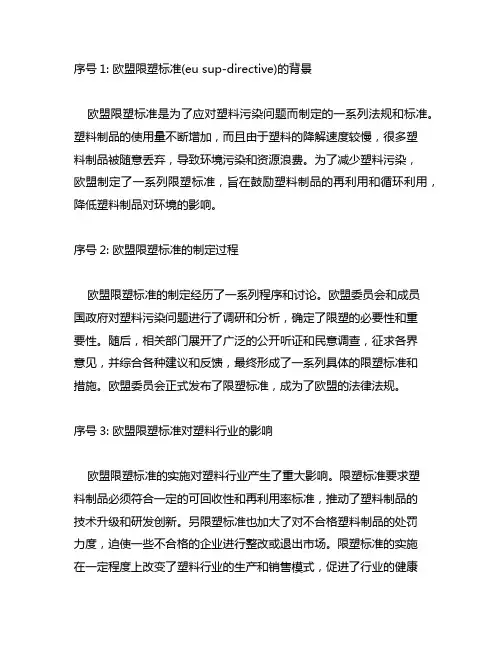 序号 1: 欧盟限塑标准(eu sup-directive)的背景

欧盟限塑标准是为了应对塑料污染问题而制定的一系列法规和标准。塑料制品的使用量不断增加，而且由于塑料的降解速度较慢，很多塑料制品被随意丢弃，导致环境污染和资源浪费。为了减少塑料污染，欧盟制定了一系列限塑标准，旨在鼓励塑料制品的再利用和循环利用，降低塑料制品对环境的影响。

序号 2: 欧盟限塑标准的制定过程

欧盟限塑标准的制定经历了一系列程序和讨论。欧盟委员会和成员国政府对塑料污染问题进行了调研和分析，确定了限塑的必要性和重要性。随后，相关部门展开了广泛的公开听证和民意调查，征求各界意见，并综合各种建议和反馈，最终形成了一系列具体的限塑标准和措施。欧盟委员会正式发布了限塑标准，成为了欧盟的法律法规。

序号 3: 欧盟限塑标准对塑料行业的影响

欧盟限塑标准的实施对塑料行业产生了重大影响。限塑标准要求塑料制品必须符合一定的可回收性和再利用率标准，推动了塑料制品的技术升级和研发创新。另限塑标准也加大了对不合格塑料制品的处罚力度，迫使一些不合格的企业进行整改或退出市场。限塑标准的实施在一定程度上改变了塑料行业的生产和销售模式，促进了行业的健康